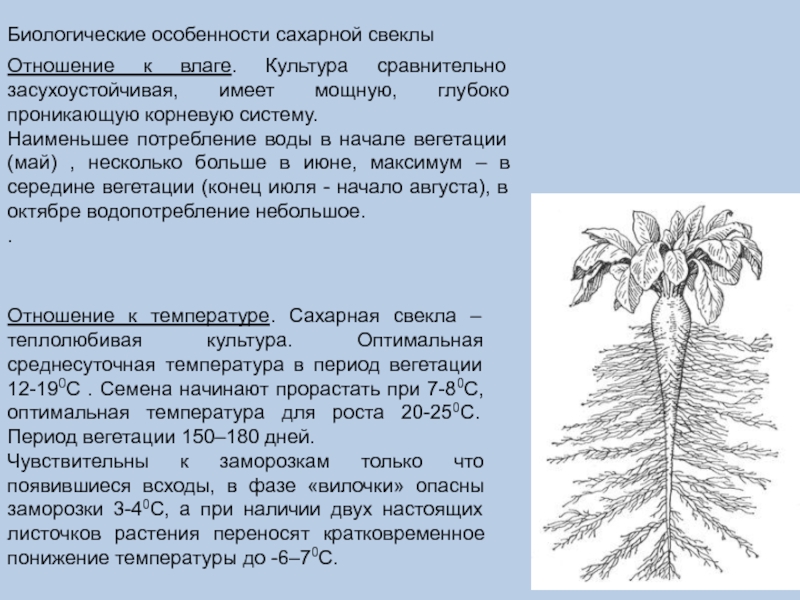 Биологические особенности сахарной свеклы

Отношение к влаге. Культура сравнительно засухоустойчивая, имеет мощную, глубоко проникающую корневую систему.
Наименьшее потребление воды в начале вегетации (май) , несколько больше в июне, максимум – в середине вегетации (конец июля - начало августа), в октябре водопотребление небольшое.
.

Отношение к температуре. Сахарная свекла – теплолюбивая культура. Оптимальная среднесуточная температура в период вегетации 12-19$^0$С . Семена начинают прорастать при 7-8$^0$С, оптимальная температура для роста 20-25$^0$С. Период вегетации 150–180 дней.
Чувствительны к заморозкам только что появившиеся всходы, в фазе «вилочки» опасны заморозки 3-4$^0$С, а при наличии двух настоящих листочков растения переносят кратковременное понижение температуры до -6–7$^0$С.